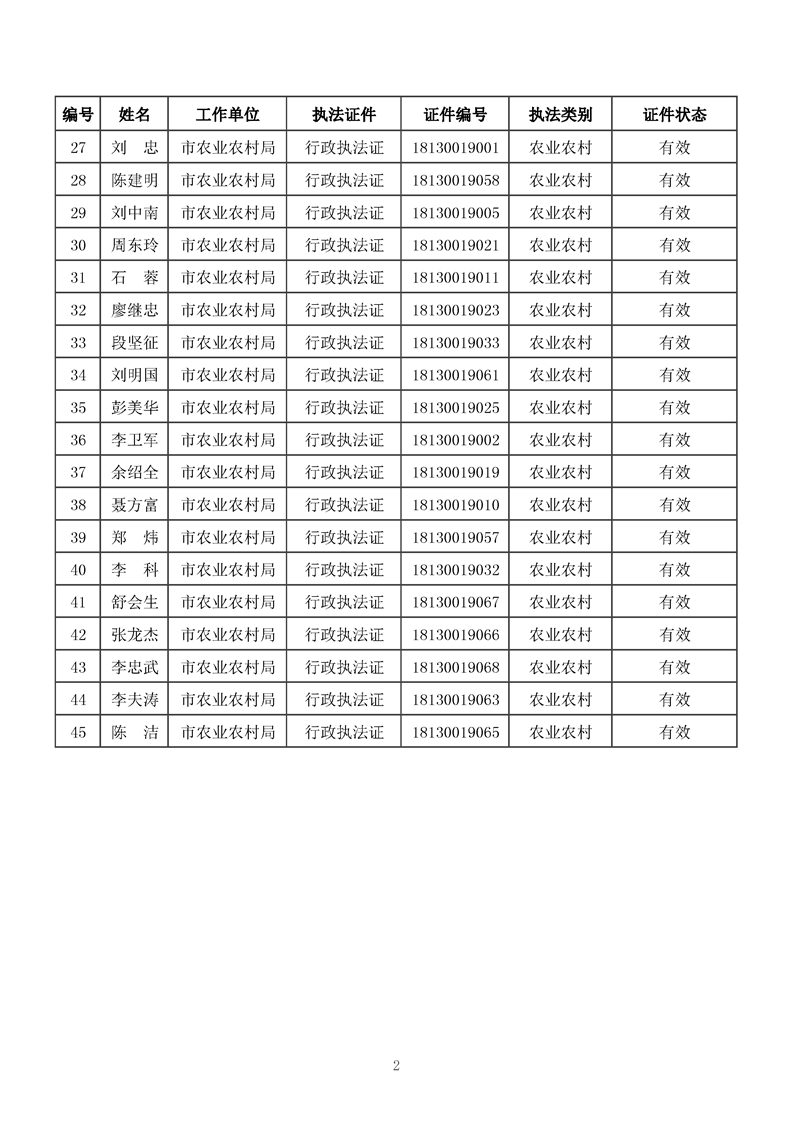 | 编号 | 姓名 | 工作单位 | 执法证件 | 证件编号 | 执法类别 | 证件状态 |
|---|---|---|---|---|---|---|
| 27 | 刘 忠 | 市农业农村局 | 行政执法证 | 18130019001 | 农业农村 | 有效 |
| 28 | 陈建明 | 市农业农村局 | 行政执法证 | 18130019058 | 农业农村 | 有效 |
| 29 | 刘中南 | 市农业农村局 | 行政执法证 | 18130019005 | 农业农村 | 有效 |
| 30 | 周东玲 | 市农业农村局 | 行政执法证 | 18130019021 | 农业农村 | 有效 |
| 31 | 石 蓉 | 市农业农村局 | 行政执法证 | 18130019011 | 农业农村 | 有效 |
| 32 | 廖继忠 | 市农业农村局 | 行政执法证 | 18130019023 | 农业农村 | 有效 |
| 33 | 段坚征 | 市农业农村局 | 行政执法证 | 18130019033 | 农业农村 | 有效 |
| 34 | 刘明国 | 市农业农村局 | 行政执法证 | 18130019061 | 农业农村 | 有效 |
| 35 | 彭美华 | 市农业农村局 | 行政执法证 | 18130019025 | 农业农村 | 有效 |
| 36 | 李卫军 | 市农业农村局 | 行政执法证 | 18130019002 | 农业农村 | 有效 |
| 37 | 余绍全 | 市农业农村局 | 行政执法证 | 18130019019 | 农业农村 | 有效 |
| 38 | 聂方富 | 市农业农村局 | 行政执法证 | 18130019010 | 农业农村 | 有效 |
| 39 | 郑 炜 | 市农业农村局 | 行政执法证 | 18130019057 | 农业农村 | 有效 |
| 40 | 李 科 | 市农业农村局 | 行政执法证 | 18130019032 | 农业农村 | 有效 |
| 41 | 舒会生 | 市农业农村局 | 行政执法证 | 18130019067 | 农业农村 | 有效 |
| 42 | 张龙杰 | 市农业农村局 | 行政执法证 | 18130019066 | 农业农村 | 有效 |
| 43 | 李忠武 | 市农业农村局 | 行政执法证 | 18130019068 | 农业农村 | 有效 |
| 44 | 李夫涛 | 市农业农村局 | 行政执法证 | 18130019063 | 农业农村 | 有效 |
| 45 | 陈 洁 | 市农业农村局 | 行政执法证 | 18130019065 | 农业农村 | 有效 |

2